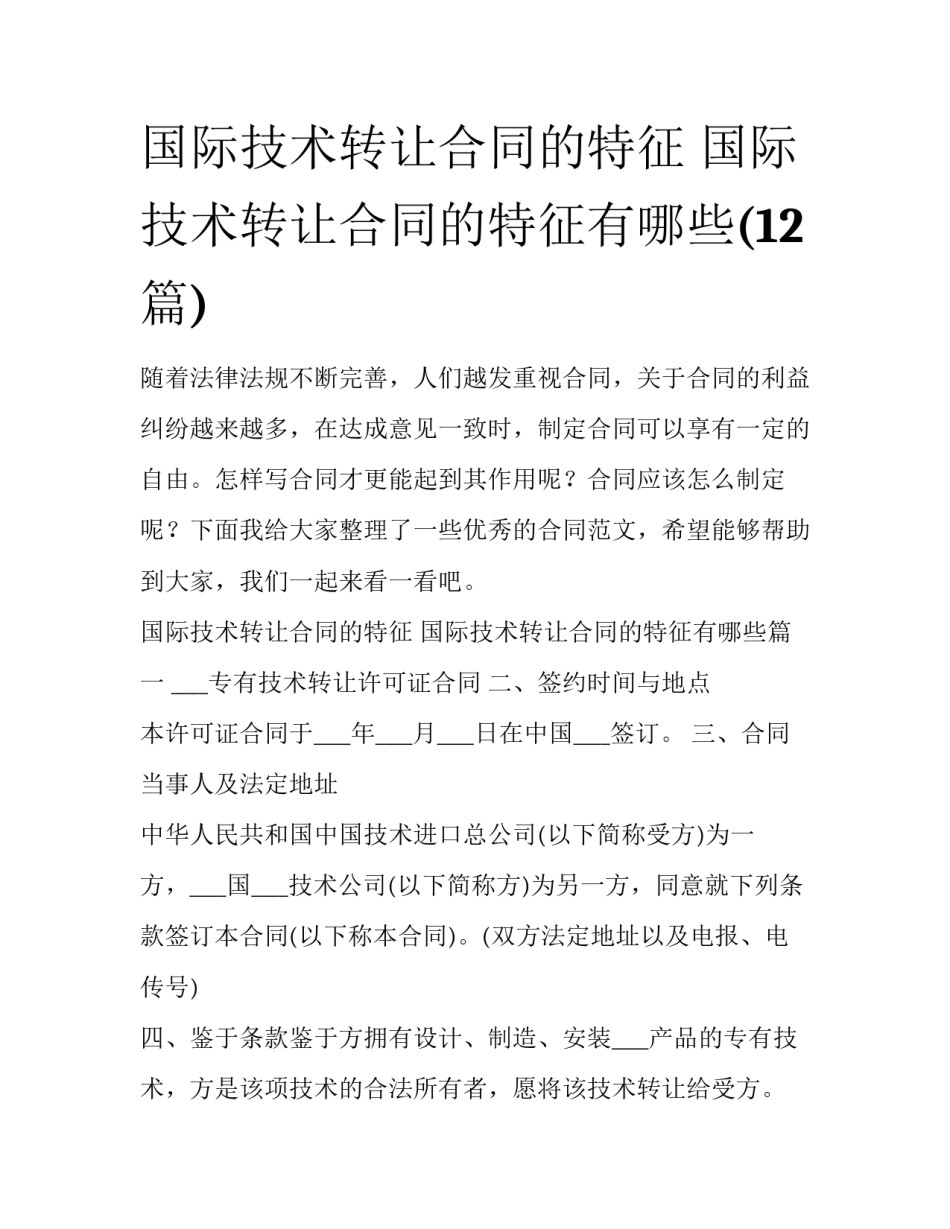 国际技术转让合同的特征 国际技术转让合同的特征有哪些(12篇)

随着法律法规不断完善，人们越发重视合同，关于合同的利益纠纷越来越多，在达成意见一致时，制定合同可以享有一定的自由。怎样写合同才更能起到其作用呢？合同应该怎么制定呢？下面我给大家整理了一些优秀的合同范文，希望能够帮助到大家，我们一起来看一看吧。

国际技术转让合同的特征 国际技术转让合同的特征有哪些篇一 ___专有技术转让许可证合同 二、签约时间与地点

本许可证合同于___年___月___日在中国___签订。 三、合同当事人及法定地址

中华人民共和国中国技术进口总公司(以下简称受方)为一方，___国___技术公司(以下简称方)为另一方，同意就下列条款签订本合同(以下称本合同)。(双方法定地址以及电报、电传号)

四、鉴于条款鉴于方拥有设计、制造、安装___产品的专有技术，方是该项技术的合法所有者，愿将该技术转让给受方。